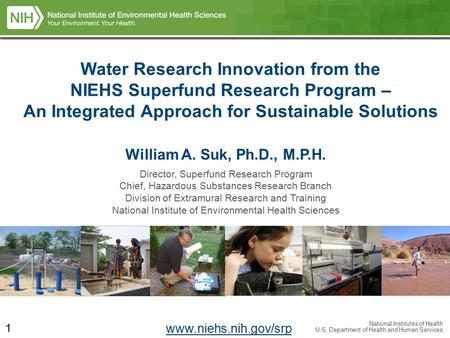 NIH National Institute of Environmental Health Sciences
Your Environment. Your Health.

Water Research Innovation from the NIEHS Superfund Research Program – An Integrated Approach for Sustainable Solutions

William A. Suk, Ph.D., M.P.H.

Director, Superfund Research Program
Chief, Hazardous Substances Research Branch
Division of Extramural Research and Training
National Institute of Environmental Health Sciences

1

www.niehs.nih.gov/srp

National Institutes of Health
U.S. Department of Health and Human Services